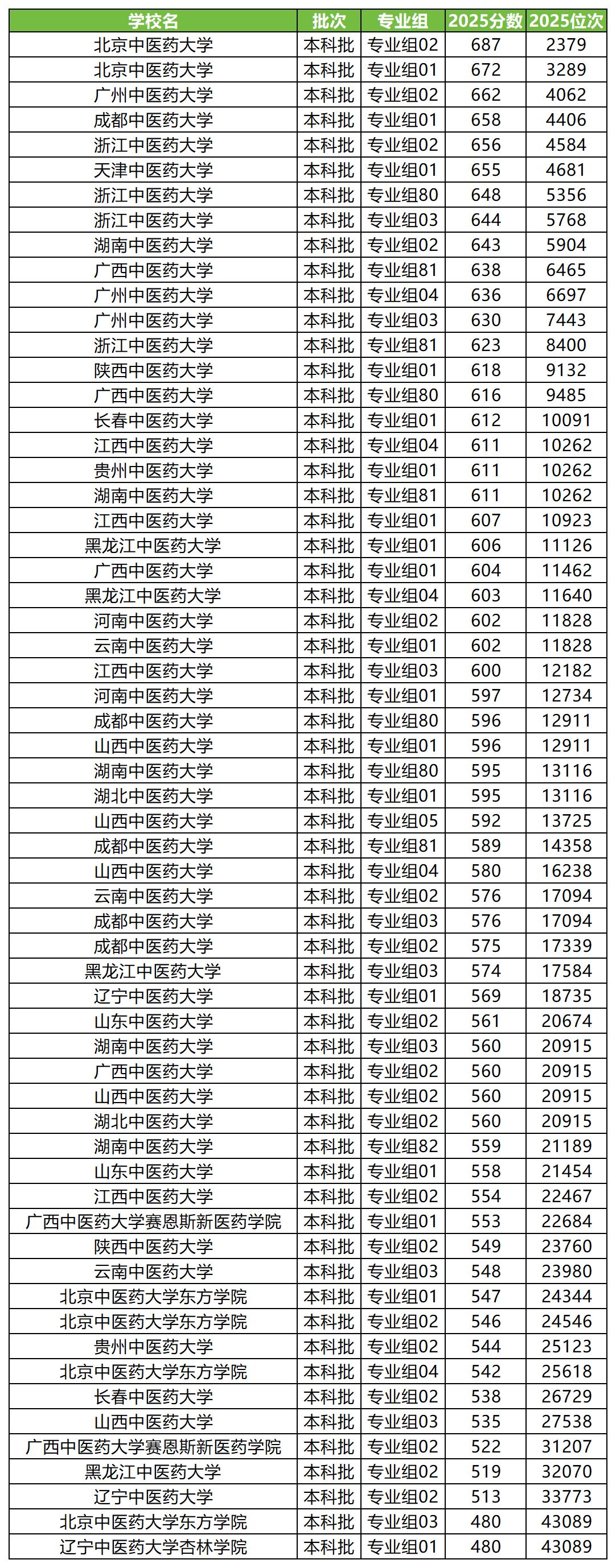 | 学校名 | 批次 | 专业组 | 2025分数 | 2025位次 |
|---|---|---|---|---|
| 北京中医药大学 | 本科批 | 专业组02 | 687 | 2379 |
| 北京中医药大学 | 本科批 | 专业组01 | 672 | 3289 |
| 广州中医药大学 | 本科批 | 专业组02 | 662 | 4062 |
| 成都中医药大学 | 本科批 | 专业组01 | 658 | 4406 |
| 浙江中医药大学 | 本科批 | 专业组02 | 656 | 4584 |
| 天津中医药大学 | 本科批 | 专业组01 | 655 | 4681 |
| 浙江中医药大学 | 本科批 | 专业组80 | 648 | 5356 |
| 浙江中医药大学 | 本科批 | 专业组03 | 644 | 5768 |
| 湖南中医药大学 | 本科批 | 专业组02 | 643 | 5904 |
| 广西中医药大学 | 本科批 | 专业组81 | 638 | 6465 |
| 广州中医药大学 | 本科批 | 专业组04 | 636 | 6697 |
| 广州中医药大学 | 本科批 | 专业组03 | 630 | 7443 |
| 浙江中医药大学 | 本科批 | 专业组81 | 623 | 8400 |
| 陕西中医药大学 | 本科批 | 专业组01 | 618 | 9132 |
| 广西中医药大学 | 本科批 | 专业组80 | 616 | 9485 |
| 长春中医药大学 | 本科批 | 专业组01 | 612 | 10091 |
| 江西中医药大学 | 本科批 | 专业组04 | 611 | 10262 |
| 贵州中医药大学 | 本科批 | 专业组01 | 611 | 10262 |
| 湖南中医药大学 | 本科批 | 专业组81 | 611 | 10262 |
| 江西中医药大学 | 本科批 | 专业组01 | 607 | 10923 |
| 黑龙江中医药大学 | 本科批 | 专业组01 | 606 | 11126 |
| 广西中医药大学 | 本科批 | 专业组01 | 604 | 11462 |
| 黑龙江中医药大学 | 本科批 | 专业组04 | 603 | 11640 |
| 河南中医药大学 | 本科批 | 专业组02 | 602 | 11828 |
| 云南中医药大学 | 本科批 | 专业组01 | 602 | 11828 |
| 江西中医药大学 | 本科批 | 专业组03 | 600 | 12182 |
| 河南中医药大学 | 本科批 | 专业组01 | 597 | 12734 |
| 成都中医药大学 | 本科批 | 专业组80 | 596 | 12911 |
| 山西中医药大学 | 本科批 | 专业组01 | 596 | 12911 |
| 湖南中医药大学 | 本科批 | 专业组80 | 595 | 13116 |
| 湖北中医药大学 | 本科批 | 专业组01 | 595 | 13116 |
| 山西中医药大学 | 本科批 | 专业组05 | 592 | 13725 |
| 成都中医药大学 | 本科批 | 专业组81 | 589 | 14358 |
| 山西中医药大学 | 本科批 | 专业组04 | 580 | 16238 |
| 云南中医药大学 | 本科批 | 专业组02 | 576 | 17094 |
| 成都中医药大学 | 本科批 | 专业组03 | 576 | 17094 |
| 成都中医药大学 | 本科批 | 专业组02 | 575 | 17339 |
| 黑龙江中医药大学 | 本科批 | 专业组03 | 574 | 17584 |
| 辽宁中医药大学 | 本科批 | 专业组01 | 569 | 18735 |
| 山东中医药大学 | 本科批 | 专业组02 | 561 | 20674 |
| 湖南中医药大学 | 本科批 | 专业组03 | 560 | 20915 |
| 广西中医药大学 | 本科批 | 专业组02 | 560 | 20915 |
| 山西中医药大学 | 本科批 | 专业组02 | 560 | 20915 |
| 湖北中医药大学 | 本科批 | 专业组02 | 560 | 20915 |
| 湖南中医药大学 | 本科批 | 专业组82 | 559 | 21189 |
| 山东中医药大学 | 本科批 | 专业组01 | 558 | 21454 |
| 江西中医药大学 | 本科批 | 专业组02 | 554 | 22467 |
| 广西中医药大学赛恩斯新医药学院 | 本科批 | 专业组01 | 553 | 22684 |
| 陕西中医药大学 | 本科批 | 专业组02 | 549 | 23760 |
| 云南中医药大学 | 本科批 | 专业组03 | 548 | 23980 |
| 北京中医药大学东方学院 | 本科批 | 专业组01 | 547 | 24344 |
| 北京中医药大学东方学院 | 本科批 | 专业组02 | 546 | 24546 |
| 贵州中医药大学 | 本科批 | 专业组02 | 544 | 25123 |
| 北京中医药大学东方学院 | 本科批 | 专业组04 | 542 | 25618 |
| 长春中医药大学 | 本科批 | 专业组02 | 538 | 26729 |
| 山西中医药大学 | 本科批 | 专业组03 | 535 | 27538 |
| 广西中医药大学赛恩斯新医药学院 | 本科批 | 专业组02 | 522 | 31207 |
| 黑龙江中医药大学 | 本科批 | 专业组02 | 519 | 32070 |
| 辽宁中医药大学 | 本科批 | 专业组02 | 513 | 33773 |
| 北京中医药大学东方学院 | 本科批 | 专业组03 | 480 | 43089 |
| 辽宁中医药大学杏林学院 | 本科批 | 专业组01 | 480 | 43089 |